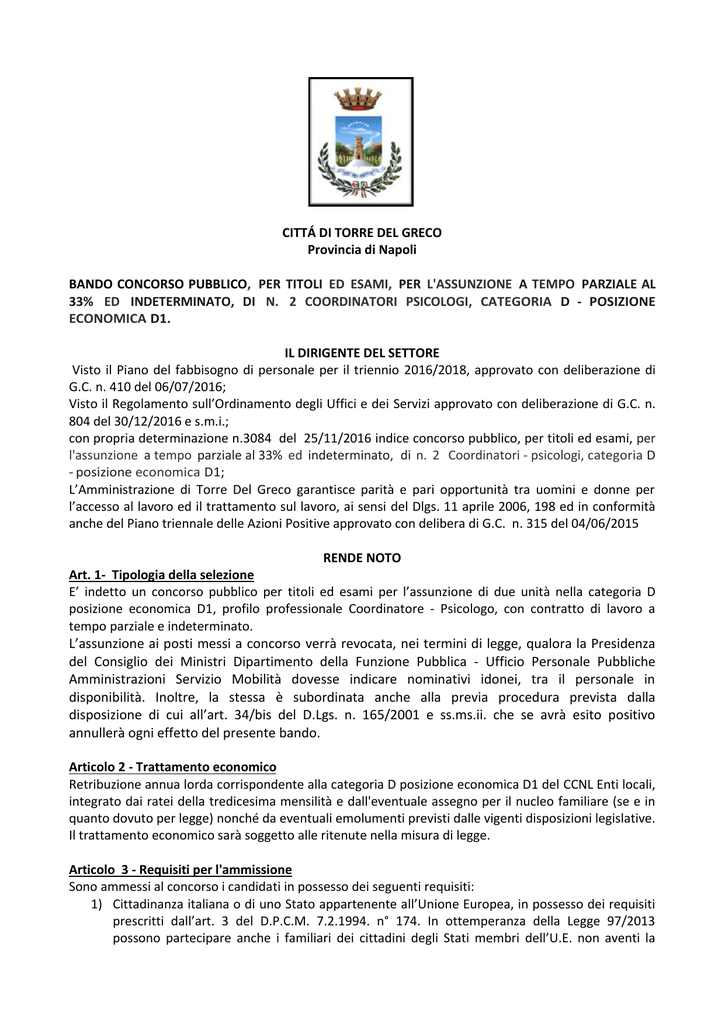 CITTÁ DI TORRE DEL GRECO
Provincia di Napoli

BANDO CONCORSO PUBBLICO, PER TITOLI ED ESAMI, PER L'ASSUNZIONE A TEMPO PARZIALE AL 33% ED INDETERMINATO, DI N. 2 COORDINATORI PSICOLOGI, CATEGORIA D - POSIZIONE ECONOMICA D1.

IL DIRIGENTE DEL SETTORE
Visto il Piano del fabbisogno di personale per il triennio 2016/2018, approvato con deliberazione di G.C. n. 410 del 06/07/2016;
Visto il Regolamento sull'Ordinamento degli Uffici e dei Servizi approvato con deliberazione di G.C. n. 804 del 30/12/2016 e s.m.i.;
con propria determinazione n.3084 del 25/11/2016 indice concorso pubblico, per titoli ed esami, per l'assunzione a tempo parziale al 33% ed indeterminato, di n. 2 Coordinatori - psicologi, categoria D - posizione economica D1;
L'Amministrazione di Torre Del Greco garantisce parità e pari opportunità tra uomini e donne per l'accesso al lavoro ed il trattamento sul lavoro, ai sensi del Dlgs. 11 aprile 2006, 198 ed in conformità anche del Piano triennale delle Azioni Positive approvato con delibera di G.C. n. 315 del 04/06/2015

RENDE NOTO
Art. 1- Tipologia della selezione
E' indetto un concorso pubblico per titoli ed esami per l'assunzione di due unità nella categoria D posizione economica D1, profilo professionale Coordinatore - Psicologo, con contratto di lavoro a tempo parziale e indeterminato.
L'assunzione ai posti messi a concorso verrà revocata, nei termini di legge, qualora la Presidenza del Consiglio dei Ministri Dipartimento della Funzione Pubblica - Ufficio Personale Pubbliche Amministrazioni Servizio Mobilità dovesse indicare nominativi idonei, tra il personale in disponibilità. Inoltre, la stessa è subordinata anche alla previa procedura prevista dalla disposizione di cui all'art. 34/bis del D.Lgs. n. 165/2001 e ss.ms.ii. che se avrà esito positivo annullerà ogni effetto del presente bando.

Articolo 2 - Trattamento economico
Retribuzione annua lorda corrispondente alla categoria D posizione economica D1 del CCNL Enti locali, integrato dai ratei della tredicesima mensilità e dall'eventuale assegno per il nucleo familiare (se e in quanto dovuto per legge) nonché da eventuali emolumenti previsti dalle vigenti disposizioni legislative. Il trattamento economico sarà soggetto alle ritenute nella misura di legge.

Articolo 3 - Requisiti per l'ammissione
Sono ammessi al concorso i candidati in possesso dei seguenti requisiti:
1) Cittadinanza italiana o di uno Stato appartenente all'Unione Europea, in possesso dei requisiti prescritti dall'art. 3 del D.P.C.M. 7.2.1994. n° 174. In ottemperanza della Legge 97/2013 possono partecipare anche i familiari dei cittadini degli Stati membri dell'U.E. non aventi la